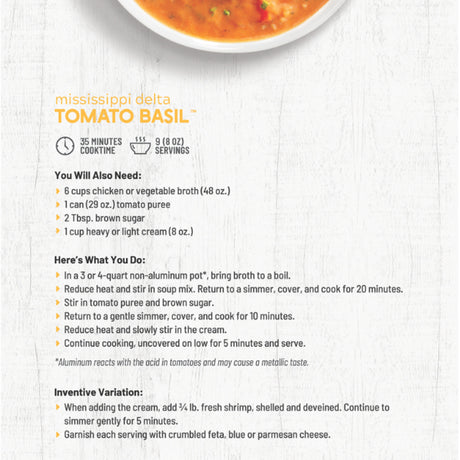 mississippi delta
TOMATO BASIL™

35 MINUTES COOKTIME
9 (8 OZ) SERVINGS

You Will Also Need:
6 cups chicken or vegetable broth (48 oz.)
1 can (29 oz.) tomato puree
2 Tbsp. brown sugar
1 cup heavy or light cream (8 oz.)

Here's What You Do:
In a 3 or 4-quart non-aluminum pot*, bring broth to a boil.
Reduce heat and stir in soup mix. Return to a simmer, cover, and cook for 20 minutes.
Stir in tomato puree and brown sugar.
Return to a gentle simmer, cover, and cook for 10 minutes.
Reduce heat and slowly stir in the cream.
Continue cooking, uncovered on low for 5 minutes and serve.
*Aluminum reacts with the acid in tomatoes and may cause a metallic taste.

Inventive Variation:
When adding the cream, add ¾ lb. fresh shrimp, shelled and deveined. Continue to simmer gently for 5 minutes.
Garnish each serving with crumbled feta, blue or parmesan cheese.